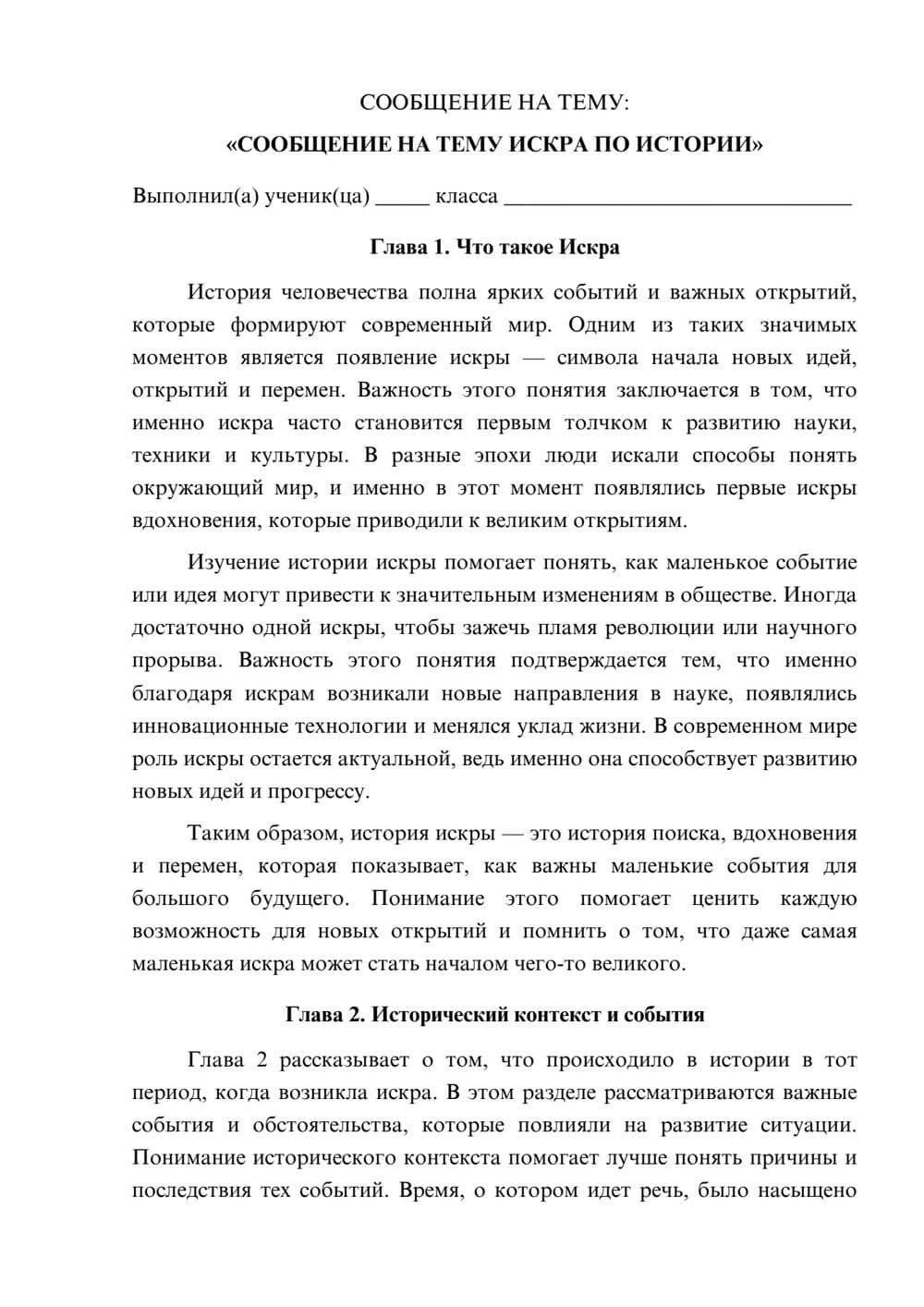 СООБЩЕНИЕ НА ТЕМУ:

«СООБЩЕНИЕ НА ТЕМУ ИСКРА ПО ИСТОРИИ»

Выполнил(а) ученик(ца) ____ класса ____

Глава 1. Что такое Искра

История человечества полна ярких событий и важных открытий, которые формируют современный мир. Одним из таких значимых моментов является появление искры — символа начала новых идей, открытий и перемен. Важность этого понятия заключается в том, что именно искра часто становится первым толчком к развитию науки, техники и культуры. В разные эпохи люди искали способы понять окружающий мир, и именно в этот момент появлялись первые искры вдохновения, которые приводили к великим открытиям.

Изучение истории искры помогает понять, как маленькое событие или идея могут привести к значительным изменениям в обществе. Иногда достаточно одной искры, чтобы зажечь пламя революции или научного прорыва. Важность этого понятия подтверждается тем, что именно благодаря искрам возникали новые направления в науке, появлялись инновационные технологии и менялся уклад жизни. В современном мире роль искры остается актуальной, ведь именно она способствует развитию новых идей и прогрессу.

Таким образом, история искры — это история поиска, вдохновения и перемен, которая показывает, как важны маленькие события для большого будущего. Понимание этого помогает ценить каждую возможность для новых открытий и помнить о том, что даже самая маленькая искра может стать началом чего-то великого.

Глава 2. Исторический контекст и события

Глава 2 рассказывает о том, что происходило в истории в тот период, когда возникла искра. В этом разделе рассматриваются важные события и обстоятельства, которые повлияли на развитие ситуации. Понимание исторического контекста помогает лучше понять причины и последствия тех событий. Время, о котором идет речь, было насыщено